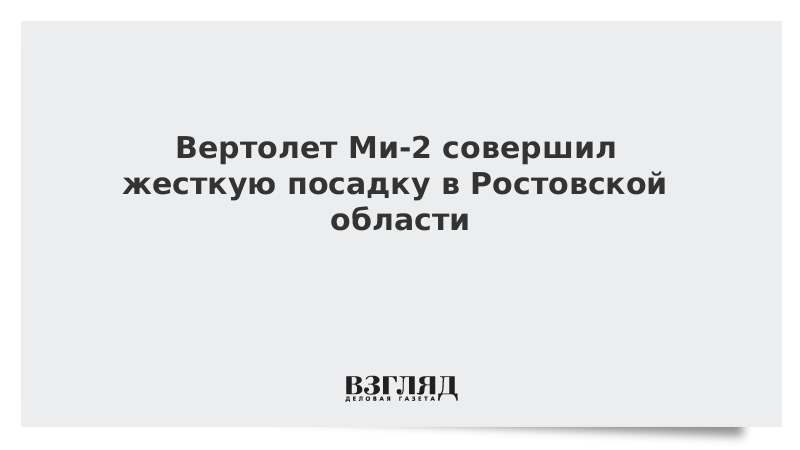 Вертолет Ми-2 совершил жесткую посадку в Ростовской области

ВЗГЛЯД
ДЕЛОВАЯ ГАЗЕТА